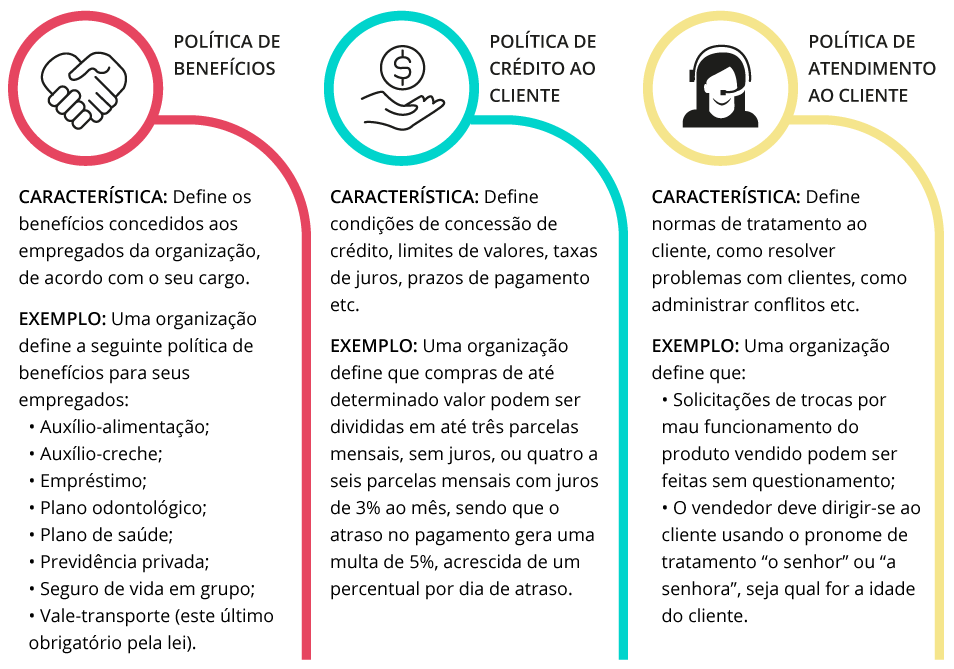 POLÍTICA DE BENEFÍCIOS

CARACTERÍSTICA: Define os benefícios concedidos aos empregados da organização, de acordo com o seu cargo.

EXEMPLO: Uma organização define a seguinte política de benefícios para seus empregados:
• Auxílio-alimentação;
• Auxílio-creche;
• Empréstimo;
• Plano odontológico;
• Plano de saúde;
• Previdência privada;
• Seguro de vida em grupo;
• Vale-transporte (este último obrigatório pela lei).

POLÍTICA DE CRÉDITO AO CLIENTE

CARACTERÍSTICA: Define condições de concessão de crédito, limites de valores, taxas de juros, prazos de pagamento etc.

EXEMPLO: Uma organização define que compras de até determinado valor podem ser divididas em até três parcelas mensais, sem juros, ou quatro a seis parcelas mensais com juros de 3% ao mês, sendo que o atraso no pagamento gera uma multa de 5%, acrescida de um percentual por dia de atraso.

POLÍTICA DE ATENDIMENTO AO CLIENTE

CARACTERÍSTICA: Define normas de tratamento ao cliente, como resolver problemas com clientes, como administrar conflitos etc.

EXEMPLO: Uma organização define que:
• Solicitações de trocas por mau funcionamento do produto vendido podem ser feitas sem questionamento;
• O vendedor deve dirigir-se ao cliente usando o pronome de tratamento “o senhor” ou “a senhora”, seja qual for a idade do cliente.